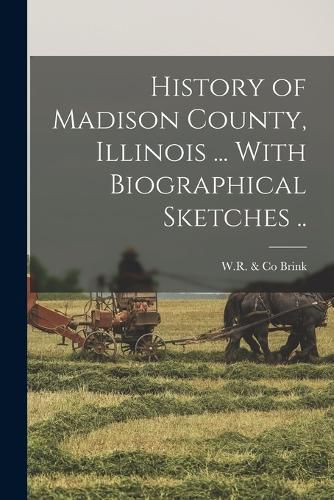 History of Madison County, Illinois ... With Biographical Sketches ..

W.R. & Co Brink